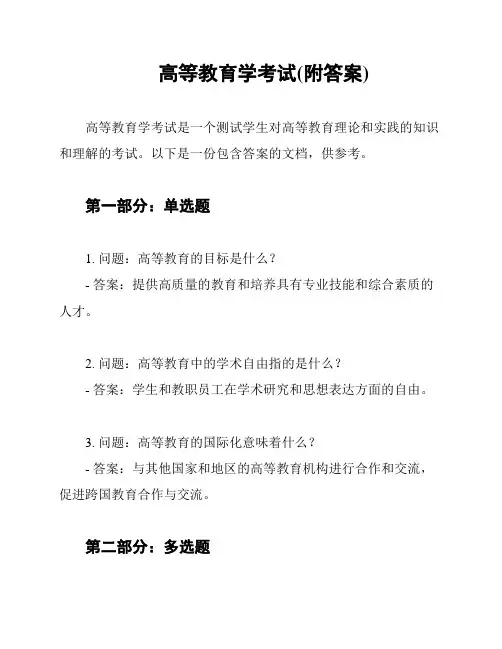 高等教育学考试(附答案)

高等教育学考试是一个测试学生对高等教育理论和实践的知识和理解的考试。以下是一份包含答案的文档，供参考。

第一部分：单选题

1. 问题：高等教育的目标是什么？
- 答案：提供高质量的教育和培养具有专业技能和综合素质的人才。

2. 问题：高等教育中的学术自由指的是什么？
- 答案：学生和教职员工在学术研究和思想表达方面的自由。

3. 问题：高等教育的国际化意味着什么？
- 答案：与其他国家和地区的高等教育机构进行合作和交流，促进跨国教育合作与交流。

第二部分：多选题